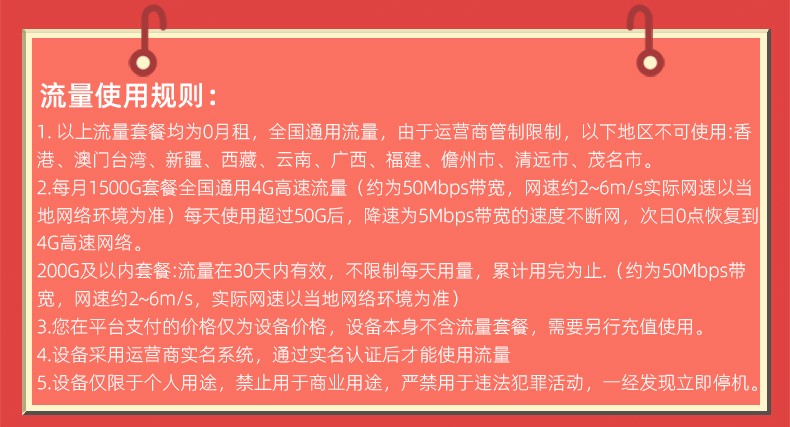 流量使用规则：

1. 以上流量套餐均为0月租，全国通用流量，由于运营商管制限制，以下地区不可使用:香港、澳门台湾、新疆、西藏、云南、广西、福建、儋州市、清远市、茂名市。

2.每月1500G套餐全国通用4G高速流量（约为50Mbps带宽，网速约2~6m/s实际网速以当地网络环境为准）每天使用超过50G后，降速为5Mbps带宽的速度不断网，次日0点恢复到4G高速网络。

200G及以内套餐:流量在30天内有效，不限制每天用量，累计用完为止.（约为50Mbps带宽，网速约2~6m/s，实际网速以当地网络环境为准）

3.您在平台支付的价格仅为设备价格，设备本身不含流量套餐，需要另行充值使用。

4.设备采用运营商实名系统，通过实名认证后才能使用流量

5.设备仅限于个人用途，禁止用于商业用途，严禁用于违法犯罪活动，一经发现立即停机。